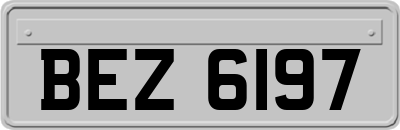 BEZ 6197